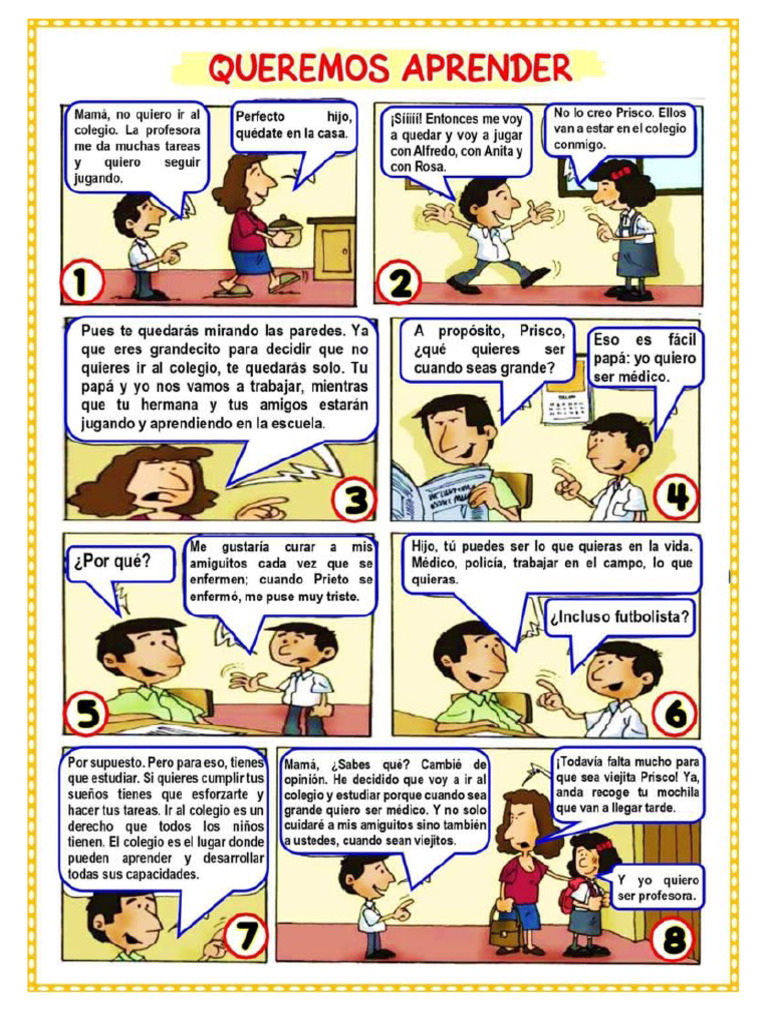 QUEREMOS APRENDER

Mamá, no quiero ir al colegio. La profesora me da muchas tareas y quiero seguir jugando.

Perfecto hijo, quédate en la casa.

1

¡Siiiii! Entonces me voy a quedar y voy a jugar con Alfredo, con Anita y con Rosa.

No lo creo Prisco. Ellos van a estar en el colegio conmigo.

2

Pues te quedarás mirando las paredes. Ya que eres grandecito para decidir que no quieres ir al colegio, te quedarás solo. Tu papá y yo nos vamos a trabajar, mientras que tu hermana y tus amigos estarán jugando y aprendiendo en la escuela.

3

A propósito, Prisco, ¿qué quieres ser cuando seas grande?

Eso es fácil papá: yo quiero ser médico.

4

¿Por qué?

Me gustaría curar a mis amiguitos cada vez que se enfermen; cuando Prieto se enfermó, me puse muy triste.

5

Hijo, tú puedes ser lo que quieras en la vida. Médico, policía, trabajar en el campo, lo que quieras.

¿Incluso futbolista?

6

Por supuesto. Pero para eso, tienes que estudiar. Si quieres cumplir tus sueños tienes que esforzarte y hacer tus tareas. Ir al colegio es un derecho que todos los niños tienen. El colegio es el lugar donde pueden aprender y desarrollar todas sus capacidades.

7

Mamá, ¿Sabes qué? Cambié de opinión. He decidido que voy a ir al colegio y estudiar porque cuando sea grande quiero ser médico. Y no solo cuidaré a mis amiguitos sino también a ustedes, cuando sean viejitos.

¡Todavía falta mucho para que sea viejita Prisco! Ya, anda recoge tu mochila que van a llegar tarde.

Y yo quiero ser profesora.

8